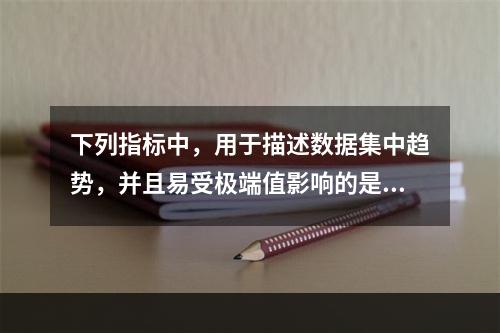 下列指标中，用于描述数据集中趋势，并且易受极端值影响的是...